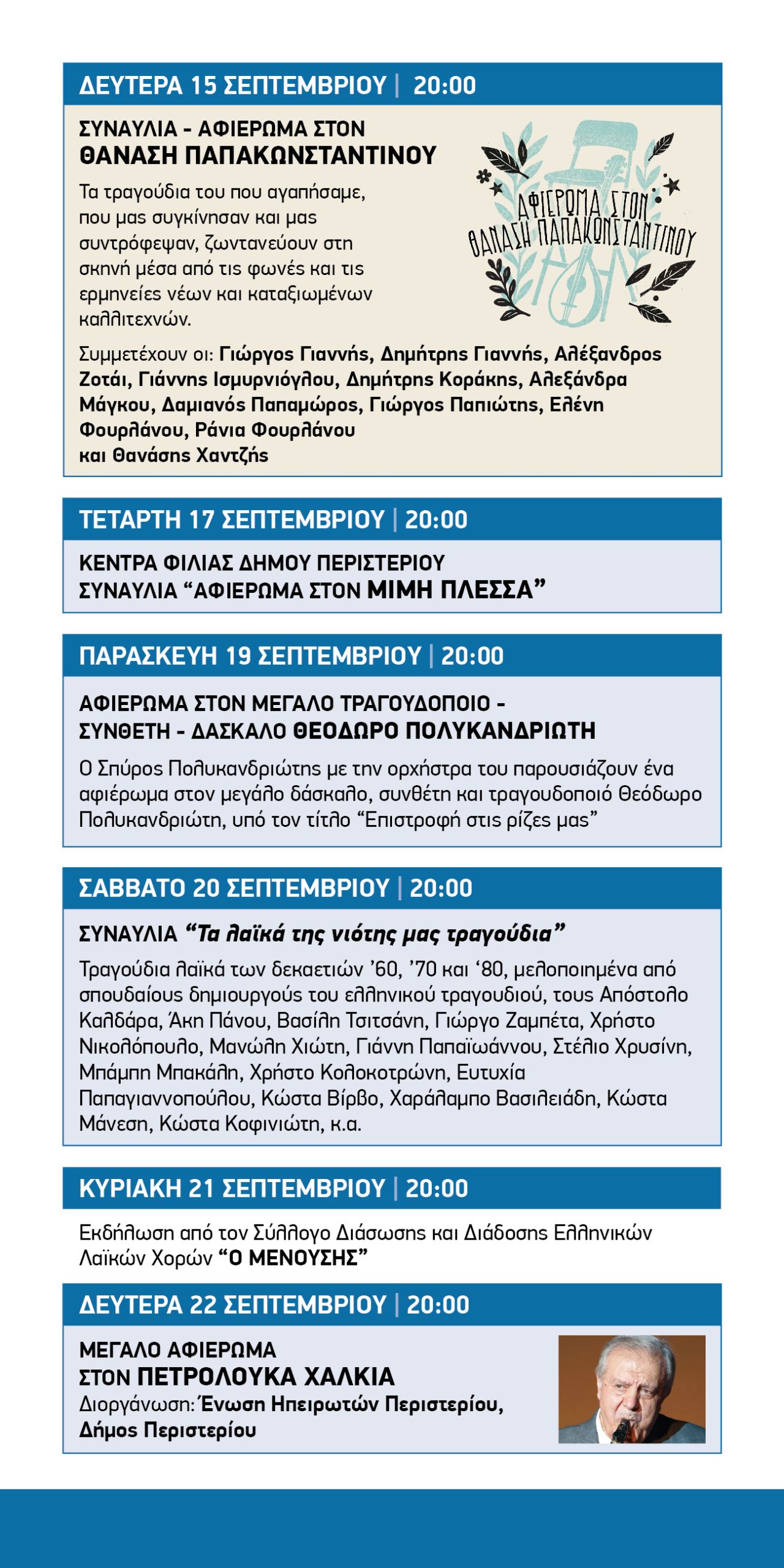 ΔΕΥΤΕΡΑ 15 ΣΕΠΤΕΜΒΡΙΟΥ | 20:00

ΣΥΝΑΥΛΙΑ - ΑΦΙΕΡΩΜΑ ΣΤΟΝ
ΘΑΝΑΣΗ ΠΑΠΑΚΩΝΣΤΑΝΤΙΝΟΥ

Τα τραγούδια του που αγαπήσαμε, που μας συγκίνησαν και μας συντρόφεψαν, ζωντανεύουν στη σκηνή μέσα από τις φωνές και τις ερμηνείες νέων και καταξιωμένων καλλιτεχνών.

ΑΦΙΕΡΩΜΑ ΣΤΟΝ ΘΑΝΑΣΗ ΠΑΠΑΚΩΝΣΤΑΝΤΙΝΟΥ

Συμμετέχουν οι: Γιώργος Γιαννής, Δημήτρης Γιαννής, Αλέξανδρος Ζοτάι, Γιάννης Ισμυρνιόγλου, Δημήτρης Κοράκης, Αλεξάνδρα Μάγκου, Δαμιανός Παπαμώρος, Γιώργος Παπιώτης, Ελένη Φουρλάνου, Ράνια Φουρλάνου και Θανάσης Χαντζής

ΤΕΤΑΡΤΗ 17 ΣΕΠΤΕΜΒΡΙΟΥ | 20:00

ΚΕΝΤΡΑ ΦΙΛΙΑΣ ΔΗΜΟΥ ΠΕΡΙΣΤΕΡΙΟΥ
ΣΥΝΑΥΛΙΑ “ΑΦΙΕΡΩΜΑ ΣΤΟΝ ΜΙΜΗ ΠΛΕΣΣΑ”

ΠΑΡΑΣΚΕΥΗ 19 ΣΕΠΤΕΜΒΡΙΟΥ | 20:00

ΑΦΙΕΡΩΜΑ ΣΤΟΝ ΜΕΓΑΛΟ ΤΡΑΓΟΥΔΟΠΟΙΟ - ΣΥΝΘΕΤΗ - ΔΑΣΚΑΛΟ ΘΕΟΔΩΡΟ ΠΟΛΥΚΑΝΔΡΙΩΤΗ

Ο Σπύρος Πολυκανδριώτης με την ορχήστρα του παρουσιάζουν ένα αφιέρωμα στον μεγάλο δάσκαλο, συνθέτη και τραγουδοποιό Θεόδωρο Πολυκανδριώτη, υπό τον τίτλο “Επιστροφή στις ρίζες μας”

ΣΑΒΒΑΤΟ 20 ΣΕΠΤΕΜΒΡΙΟΥ | 20:00

ΣΥΝΑΥΛΙΑ “Τα λαϊκά της νιότης μας τραγούδια”

Τραγούδια λαϊκά των δεκαετιών ’60, ’70 και ‘80, μελοποιημένα από σπουδαίους δημιουργούς του ελληνικού τραγουδιού, τους Απόστολο Καλδάρα, Άκη Πάνου, Βασίλη Τσιτσάνη, Γιώργο Ζαμπέτα, Χρήστο Νικολόπουλο, Μανώλη Χιώτη, Γιάννη Παπαϊωάννου, Στέλιο Χρυσίνη, Μπάμπη Μπακάλη, Χρήστο Κολοκοτρώνη, Ευτυχία Παπαγιαννοπούλου, Κώστα Βίρβο, Χαράλαμπο Βασιλειάδη, Κώστα Μάνεση, Κώστα Κοφινιώτη, κ.α.

ΚΥΡΙΑΚΗ 21 ΣΕΠΤΕΜΒΡΙΟΥ | 20:00

Εκδήλωση από τον Σύλλογο Διάσωσης και Διάδοσης Ελληνικών Λαϊκών Χορών “Ο ΜΕΝΟΥΣΗΣ”

ΔΕΥΤΕΡΑ 22 ΣΕΠΤΕΜΒΡΙΟΥ | 20:00

ΜΕΓΑΛΟ ΑΦΙΕΡΩΜΑ
ΣΤΟΝ ΠΕΤΡΟΛΟΥΚΑ ΧΑΛΚΙΑ
Διοργάνωση: Ένωση Ηπειρωτών Περιστερίου, Δήμος Περιστερίου